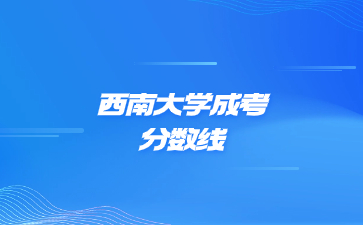 西南大学成考
分数线